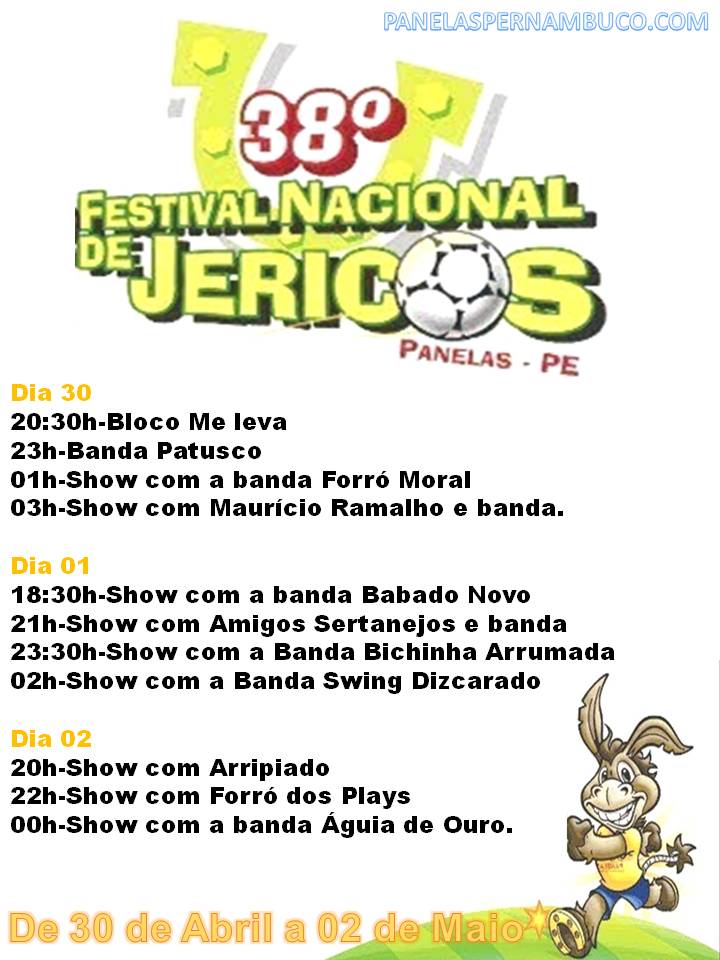 PANELASPERNAMBUCO.COM

38º
FESTIVAL NACIONAL DE JERICOS
PANELAS - PE

Dia 30
20:30h-Bloco Me leva
23h-Banda Patusco
01h-Show com a banda Forró Moral
03h-Show com Maurício Ramalho e banda.

Dia 01
18:30h-Show com a banda Babado Novo
21h-Show com Amigos Sertanejos e banda
23:30h-Show com a Banda Bichinha Arrumada
02h-Show com a Banda Swing Dizcarado

Dia 02
20h-Show com Arripiado
22h-Show com Forró dos Plays
00h-Show com a banda Águia de Ouro.

De 30 de Abril a 02 de Maio